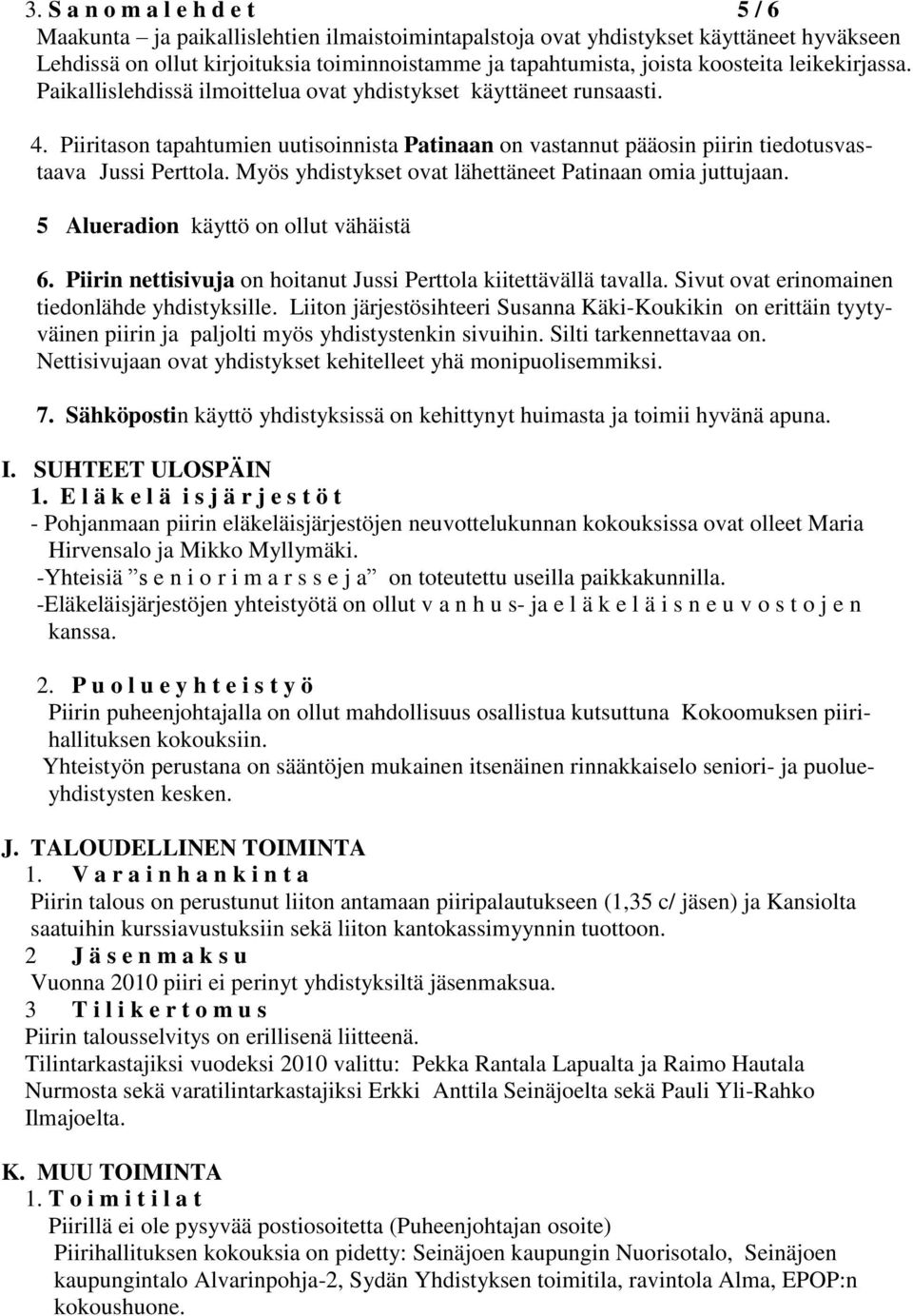 3. S a n o m a l e h d e t 5 / 6
Maakunta – ja paikallislehtien ilmaistoimintapalstoja ovat yhdistykset käyttäneet hyväkseen Lehdissä on ollut kirjoituksia toiminnoistamme ja tapahtumista, joista koosteita leikekirjassa. Paikallislehdissä ilmoittelua ovat yhdistykset käyttäneet runsaasti.

4. Piiritason tapahtumien uutisoinnista Patinaan on vastannut pääosin piirin tiedotusvastaava Jussi Perttola. Myös yhdistykset ovat lähettäneet Patinaan omia juttujaan.

5 Alueradion käyttö on ollut vähäistä

6. Piirin nettisivuja on hoitanut Jussi Perttola kiitettävällä tavalla. Sivut ovat erinomainen tiedonlähde yhdistyksille. Liiton järjestösihteeri Susanna Käki-Koukikin on erittäin tyytyväinen piirin ja paljolti myös yhdistystenkin sivuihin. Silti tarkennettavaa on. Nettisivujaan ovat yhdistykset kehitelleet yhä monipuolisemmiksi.

7. Sähköpostin käyttö yhdistyksissä on kehittynyt huimasta ja toimii hyvänä apuna.

I. SUHTEET ULOSPÄIN
1. E l ä k e l ä i s j ä r j e s t ö t
- Pohjanmaan piirin eläkeläisjärjestöjen neuvottelukunnan kokouksissa ovat olleet Maria Hirvensalo ja Mikko Myllymäki.
-Yhteisiä ”s e n i o r i m a r s s e j a” on toteutettu useilla paikkakunnilla.
-Eläkeläisjärjestöjen yhteistyötä on ollut v a n h u s- ja e l ä k e l ä i s n e u v o s t o j e n kanssa.

2. P u o l u e y h t e i s t y ö
Piirin puheenjohtajalla on ollut mahdollisuus osallistua kutsuttuna Kokoomuksen piirihallituksen kokouksiin.
Yhteistyön perustana on sääntöjen mukainen itsenäinen rinnakkaiselo seniori- ja puolueyhdistysten kesken.

J. TALOUDELLINEN TOIMINTA
1. V a r a i n h a n k i n t a
Piirin talous on perustunut liiton antamaan piiripalautukseen (1,35 c/ jäsen) ja Kansiolta saatuihin kurssiavustuksiin sekä liiton kantokassimyynnin tuottoon.
2 J ä s e n m a k s u
Vuonna 2010 piiri ei perinyt yhdistyksiltä jäsenmaksua.
3 T i l i k e r t o m u s
Piirin talousselvitys on erillisenä liitteenä.
Tilintarkastajiksi vuodeksi 2010 valittu: Pekka Rantala Lapualta ja Raimo Hautala Nurmosta sekä varatilintarkastajiksi Erkki Anttila Seinäjoelta sekä Pauli Yli-Rahko Ilmajoelta.

K. MUU TOIMINTA
1. T o i m i t i l a t
Piirillä ei ole pysyvää postiosoitetta (Puheenjohtajan osoite)
Piirihallituksen kokouksia on pidetty: Seinäjoen kaupungin Nuorisotalo, Seinäjoen kaupungintalo Alvarinpohja-2, Sydän Yhdistyksen toimitila, ravintola Alma, EPOP:n kokoushuone.